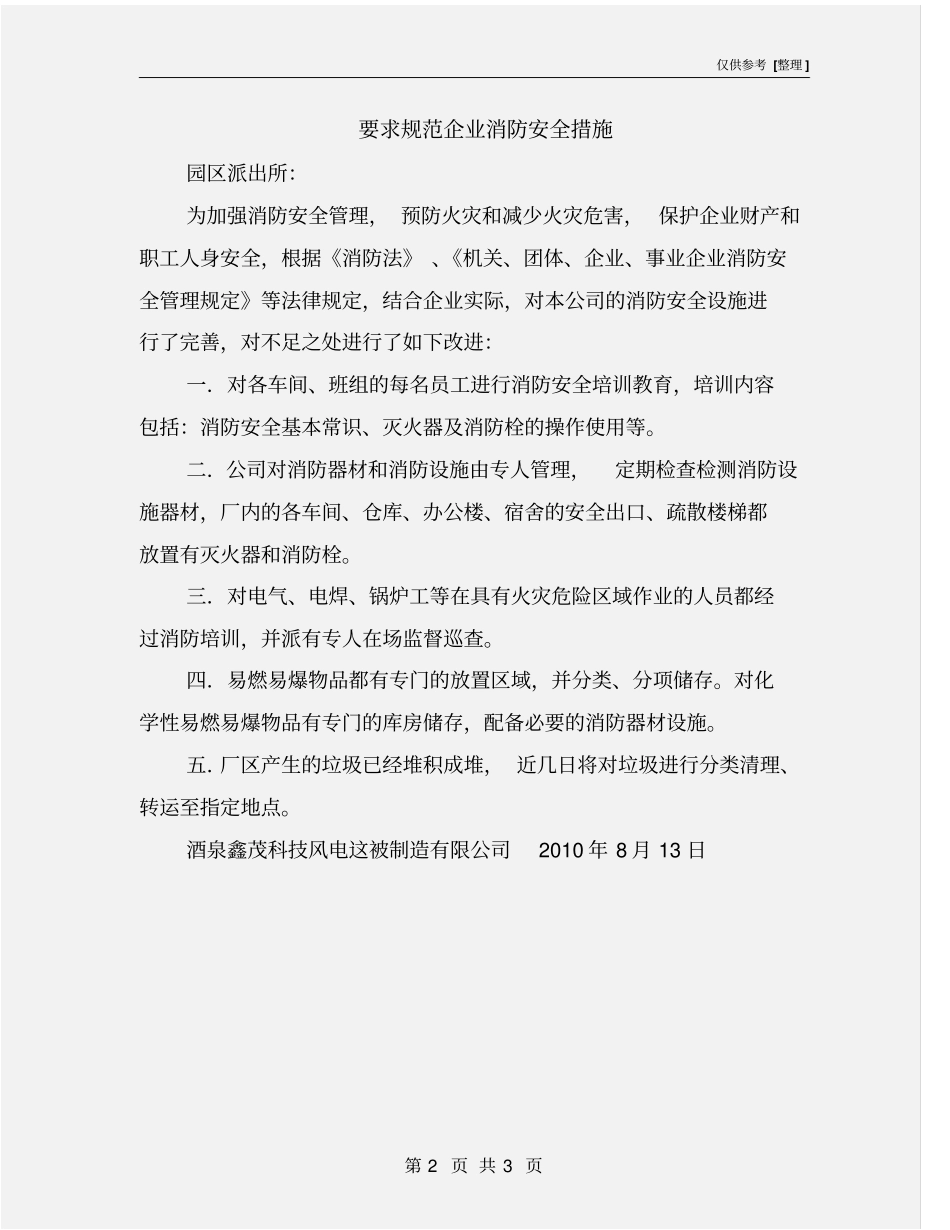 仅供参考 [整理]

要求规范企业消防安全措施

园区派出所:

为加强消防安全管理, 预防火灾和减少火灾危害, 保护企业财产和职工人身安全, 根据《消防法》、《机关、团体、企业、事业企业消防安全管理规定》等法律规定, 结合企业实际, 对本公司的消防安全设施进行了完善, 对不足之处进行了如下改进:

一. 对各车间、班组的每名员工进行消防安全培训教育, 培训内容包括: 消防安全基本常识、灭火器及消防栓的操作使用等。

二. 公司对消防器材和消防设施由专人管理, 定期检查检测消防设施器材, 厂内的各车间、仓库、办公楼、宿舍的安全出口、疏散楼梯都放置有灭火器和消防栓。

三. 对电气、电焊、锅炉工等在具有火灾危险区域作业的人员都经过消防培训, 并派有专人在场监督巡查。

四. 易燃易爆物品都有专门的放置区域, 并分类、分项储存。对化学性易燃易爆物品有专门的库房储存, 配备必要的消防器材设施。

五. 厂区产生的垃圾已经堆积成堆, 近几日将对垃圾进行分类清理、转运至指定地点。

酒泉鑫茂科技风电这被制造有限公司 2010 年 8 月 13 日

第 2 页 共 3 页